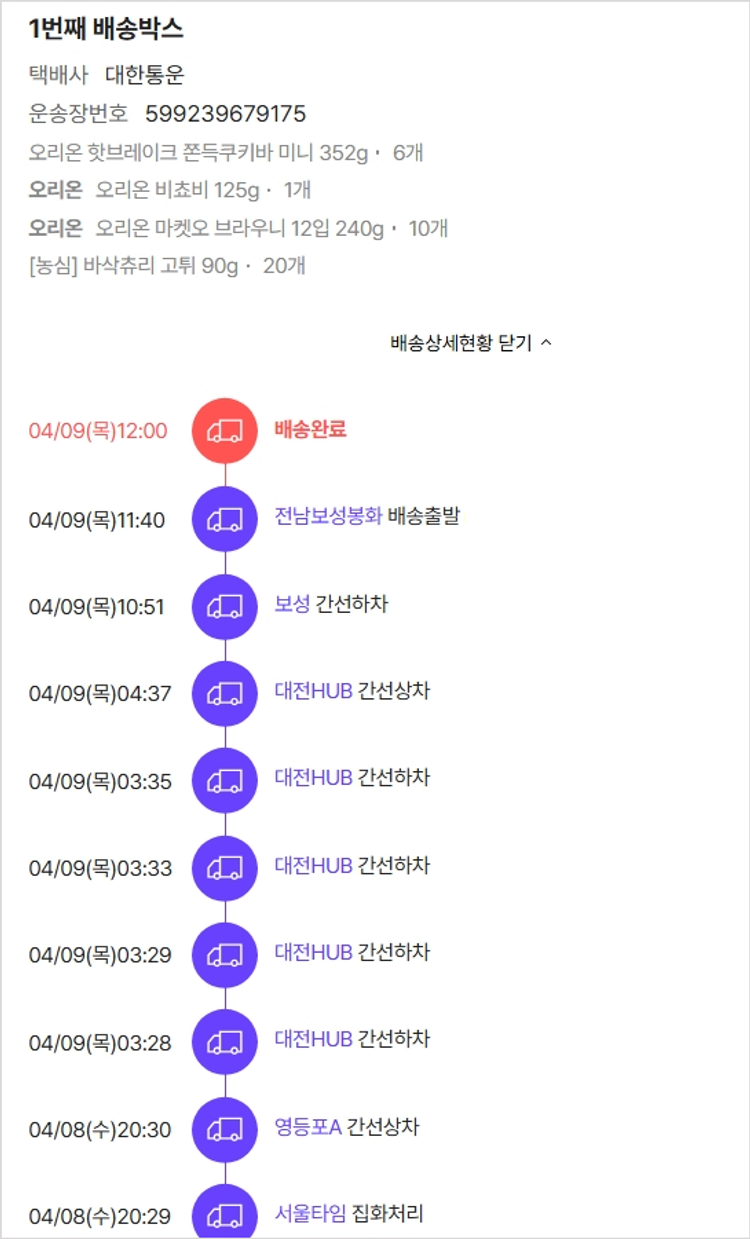 1번째 배송박스

택배사 대한통운

운송장번호 599239679175

오리온 핫브레이크 쫀득쿠키바 미니 352g · 6개

오리온 오리온 비쵸비 125g · 1개

오리온 오리온 마켓오 브라우니 12입 240g · 10개

[농심] 바삭츄리 고튀 90g · 20개

배송상세현황 닫기 ^

04/09(목)12:00 배송완료

04/09(목)11:40 전남보성봉화 배송출발

04/09(목)10:51 보성 간선하차

04/09(목)04:37 대전HUB 간선상차

04/09(목)03:35 대전HUB 간선하차

04/09(목)03:33 대전HUB 간선하차

04/09(목)03:29 대전HUB 간선하차

04/09(목)03:28 대전HUB 간선하차

04/08(수)20:30 영등포A 간선상차

04/08(수)20:29 서울타임 집화처리